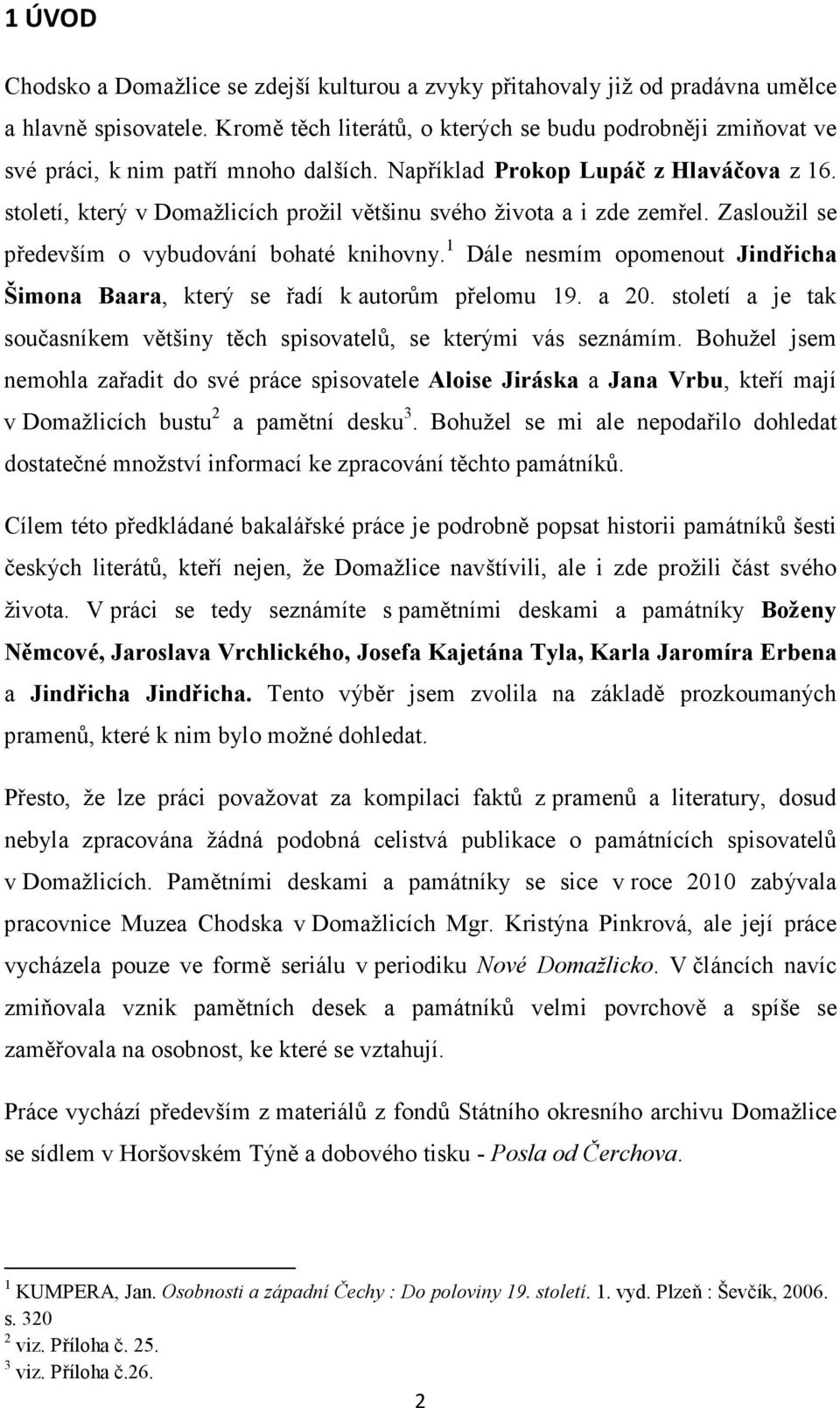 1 ÚVOD

Chodsko a Domažlice se zdejší kulturou a zvyky přitahovaly již od pradávna umělce a hlavně spisovatele. Kromě těch literátů, o kterých se budu podrobněji zmiňovat ve své práci, k nim patří mnoho dalších. Například Prokop Lupáč z Hlaváčova z 16. století, který v Domažlicích prožil většinu svého života a i zde zemřel. Zasloužil se především o vybudování bohaté knihovny.$^1$ Dále nesmím opomenout Jindřicha Šimona Baara, který se řadí k autorům přelomu 19. a 20. století a je tak současníkem většiny těch spisovatelů, se kterými vás seznámím. Bohužel jsem nemohla zařadit do své práce spisovatele Aloise Jiráska a Jana Vrbu, kteří mají v Domažlicích bustu$^2$ a pamětní desku$^3$. Bohužel se mi ale nepodařilo dohledat dostatečné množství informací ke zpracování těchto památníků.

Cílem této předkládané bakalářské práce je podrobně popsat historii památníků šesti českých literátů, kteří nejen, že Domažlice navštívili, ale i zde prožili část svého života. V práci se tedy seznámíte s pamětními deskami a památníky Boženy Němcové, Jaroslava Vrchlického, Josefa Kajetána Tyla, Karla Jaromíra Erbena a Jindřicha Jindřicha. Tento výběr jsem zvolila na základě prozkoumaných pramenů, které k nim bylo možné dohledat.

Přesto, že lze práci považovat za kompilaci faktů z pramenů a literatury, dosud nebyla zpracována žádná podobná celistvá publikace o památnících spisovatelů v Domažlicích. Pamětními deskami a památníky se sice v roce 2010 zabývala pracovnice Muzea Chodska v Domažlicích Mgr. Kristýna Pinkrová, ale její práce vycházela pouze ve formě seriálu v periodiku Nové Domažlicko. V článcích navíc zmiňovala vznik pamětních desek a památníků velmi povrchově a spíše se zaměřovala na osobnost, ke které se vztahují.

Práce vychází především z materiálů z fondů Státního okresního archivu Domažlice se sídlem v Horšovském Týně a dobového tisku - Posla od Čerchova.

$^1$ KUMPERA, Jan. Osobnosti a západní Čechy : Do poloviny 19. století. 1. vyd. Plzeň : Ševčík, 2006. s. 320
$^2$ viz. Příloha č. 25.
$^3$ viz. Příloha č.26.

2